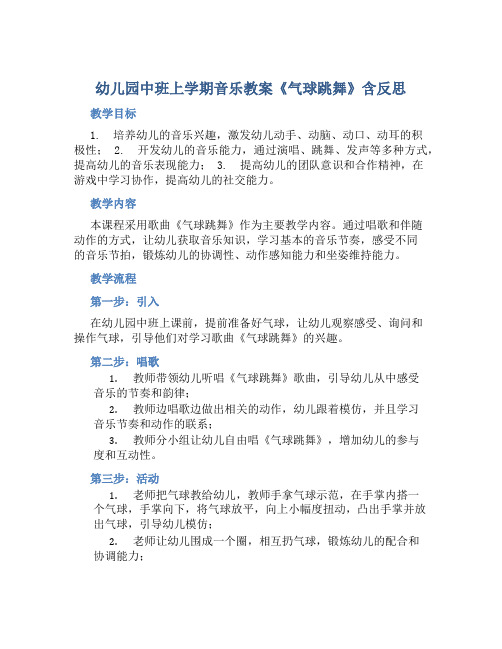 幼儿园中班上学期音乐教案《气球跳舞》含反思

教学目标

1. 培养幼儿的音乐兴趣，激发幼儿动手、动脑、动口、动耳的积极性； 2. 开发幼儿的音乐能力，通过演唱、跳舞、发声等多种方式，提高幼儿的音乐表现能力； 3. 提高幼儿的团队意识和合作精神，在游戏中学习协作，提高幼儿的社交能力。

教学内容

本课程采用歌曲《气球跳舞》作为主要教学内容。通过唱歌和伴随动作的方式，让幼儿获取音乐知识，学习基本的音乐节奏，感受不同的音乐节拍，锻炼幼儿的协调性、动作感知能力和坐姿维持能力。

教学流程

第一步：引入

在幼儿园中班上课前，提前准备好气球，让幼儿观察感受、询问和操作气球，引导他们对学习歌曲《气球跳舞》的兴趣。

第二步：唱歌

1. 教师带领幼儿听唱《气球跳舞》歌曲，引导幼儿从中感受音乐的节奏和韵律；

2. 教师边唱歌边做出相关的动作，幼儿跟着模仿，并且学习音乐节奏和动作的联系；

3. 教师分小组让幼儿自由唱《气球跳舞》，增加幼儿的参与度和互动性。

第三步：活动

1. 老师把气球教给幼儿，教师手拿气球示范，在手掌内搭一个气球，手掌向下，将气球放平，向上小幅度扭动，凸出手掌并放出气球，引导幼儿模仿；

2. 老师让幼儿围成一个圈，相互扔气球，锻炼幼儿的配合和协调能力；